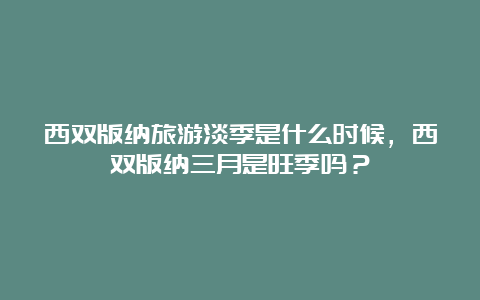 西双版纳旅游淡季是什么时候，西双版纳三月是旺季吗？